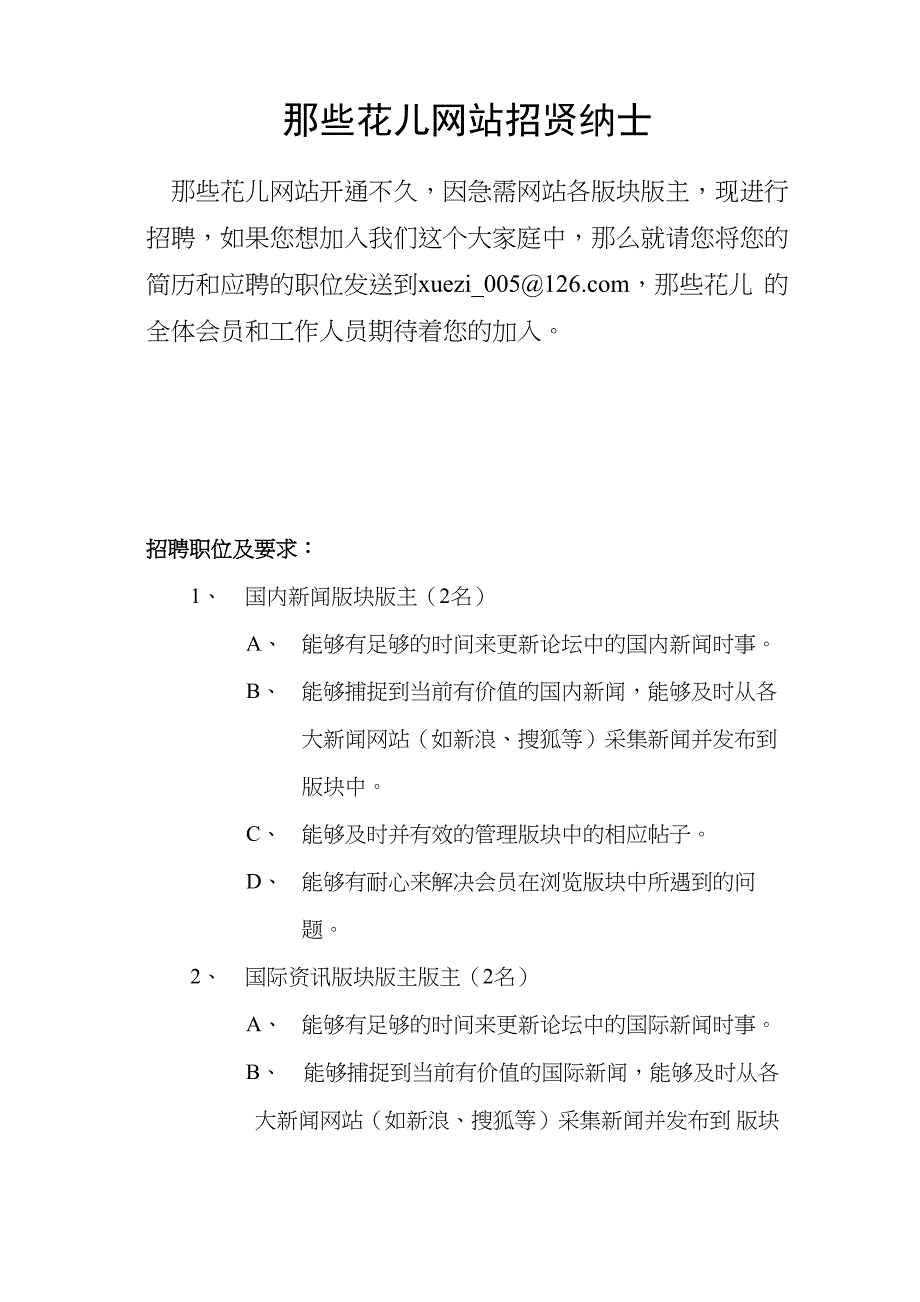 那些花儿网站招贤纳士

那些花儿网站开通不久，因急需网站各版块版主，现进行招聘，如果您想加入我们这个大家庭中，那么就请您将您的简历和应聘的职位发送到xuezi_005@126.com，那些花儿 的全体会员和工作人员期待着您的加入。

招聘职位及要求：

1、 国内新闻版块版主（2名）

A、 能够有足够的时间来更新论坛中的国内新闻时事。

B、 能够捕捉到当前有价值的国内新闻，能够及时从各大新闻网站（如新浪、搜狐等）采集新闻并发布到版块中。

C、 能够及时并有效的管理版块中的相应帖子。

D、 能够有耐心来解决会员在浏览版块中所遇到的问题。

2、 国际资讯版块版主版主（2名）

A、 能够有足够的时间来更新论坛中的国际新闻时事。

B、 能够捕捉到当前有价值的国际新闻，能够及时从各大新闻网站（如新浪、搜狐等）采集新闻并发布到 版块